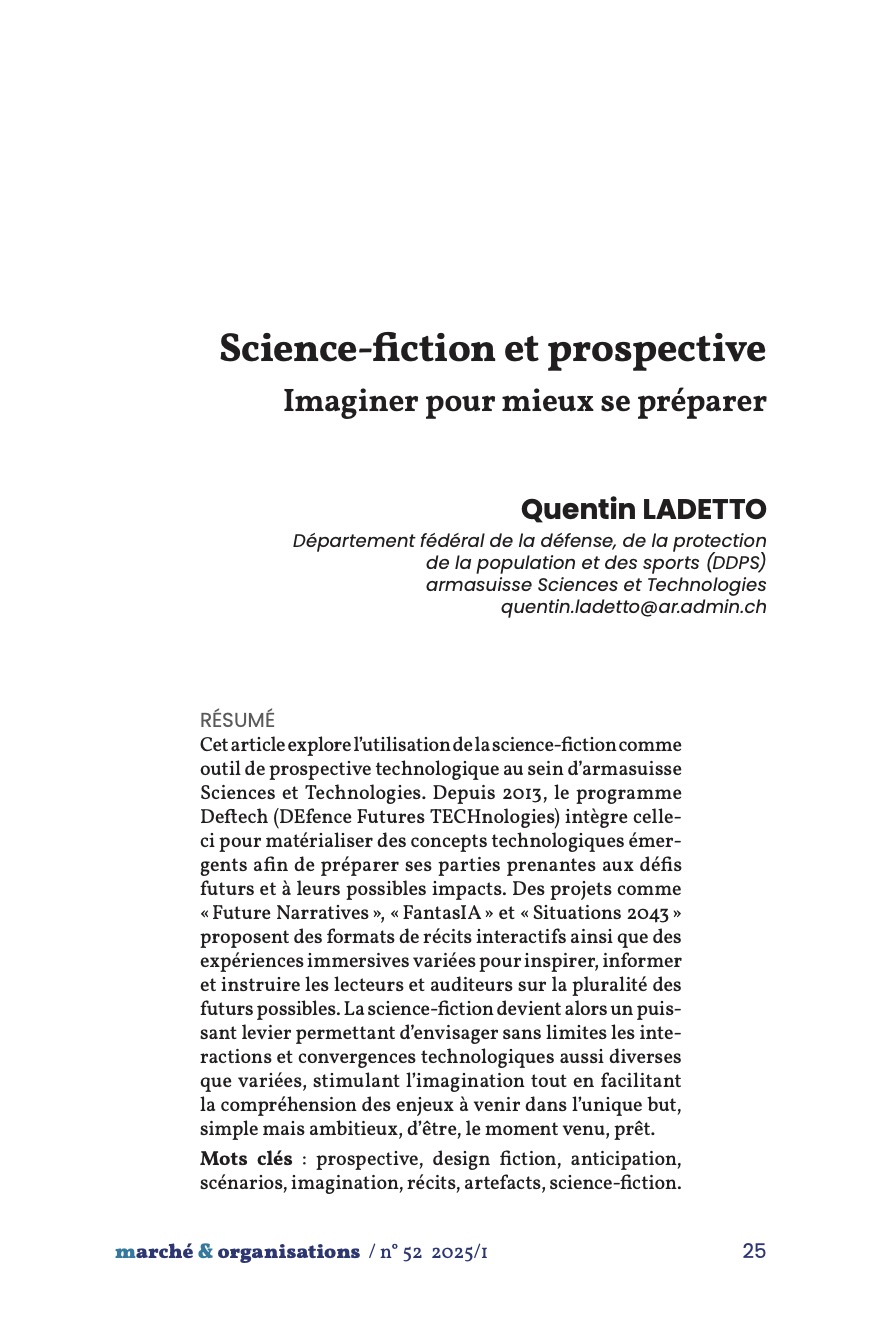 Science-fiction et prospective
Imaginer pour mieux se préparer

Quentin LADETTO
Département fédéral de la défense, de la protection de la population et des sports (DDPS)
armasuisse Sciences et Technologies
quentin.ladetto@ar.admin.ch

RÉSUMÉ
Cet article explore l'utilisation de la science-fiction comme outil de prospective technologique au sein d'armasuisse Sciences et Technologies. Depuis 2013, le programme Deftech (DEfence Futures TECHnologies) intègre celle-ci pour matérialiser des concepts technologiques émergents afin de préparer ses parties prenantes aux défis futurs et à leurs possibles impacts. Des projets comme « Future Narratives », « FantasIA » et « Situations 2043 » proposent des formats de récits interactifs ainsi que des expériences immersives variées pour inspirer, informer et instruire les lecteurs et auditeurs sur la pluralité des futurs possibles. La science-fiction devient alors un puissant levier permettant d'envisager sans limites les interactions et convergences technologiques aussi diverses que variées, stimulant l'imagination tout en facilitant la compréhension des enjeux à venir dans l'unique but, simple mais ambitieux, d'être, le moment venu, prêt.

Mots clés : prospective, design fiction, anticipation, scénarios, imagination, récits, artefacts, science-fiction.

marché & organisations / n° 52 2025/1 25